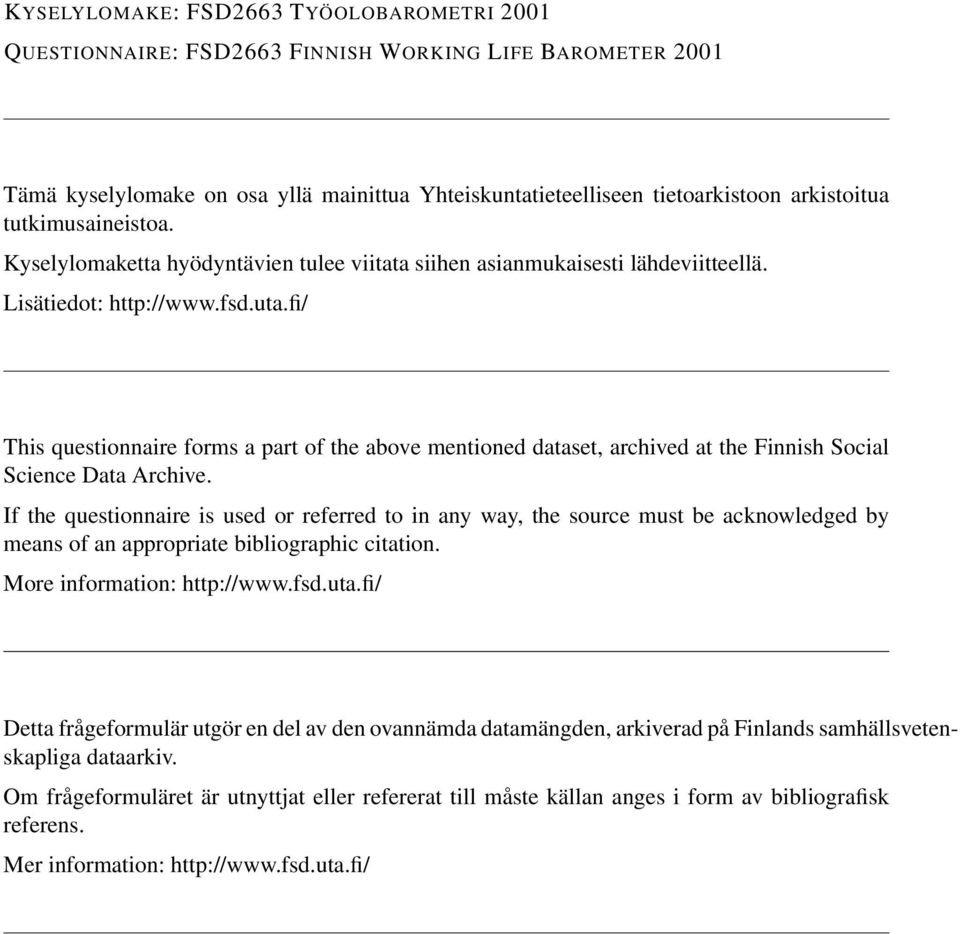 KYSELYLOMAKE: FSD2663 TYÖOLOBAROMETRI 2001

QUESTIONNAIRE: FSD2663 FINNISH WORKING LIFE BAROMETER 2001

Tämä kyselylomake on osa yllä mainittua Yhteiskuntatieteelliseen tietoarkistoon arkistoitua tutkimusaineistoa.

Kyselylomaketta hyödyntävien tulee viitata siihen asianmukaisesti lähdeviitteellä.

Lisätiedot: http://www.fsd.uta.fi/

This questionnaire forms a part of the above mentioned dataset, archived at the Finnish Social Science Data Archive.

If the questionnaire is used or referred to in any way, the source must be acknowledged by means of an appropriate bibliographic citation.

More information: http://www.fsd.uta.fi/

Detta frågeformulär utgör en del av den ovannämda datamängden, arkiverad på Finlands samhällsvetenskapliga dataarkiv.

Om frågeformuläret är utnyttjat eller refererat till måste källan anges i form av bibliografisk referens.

Mer information: http://www.fsd.uta.fi/